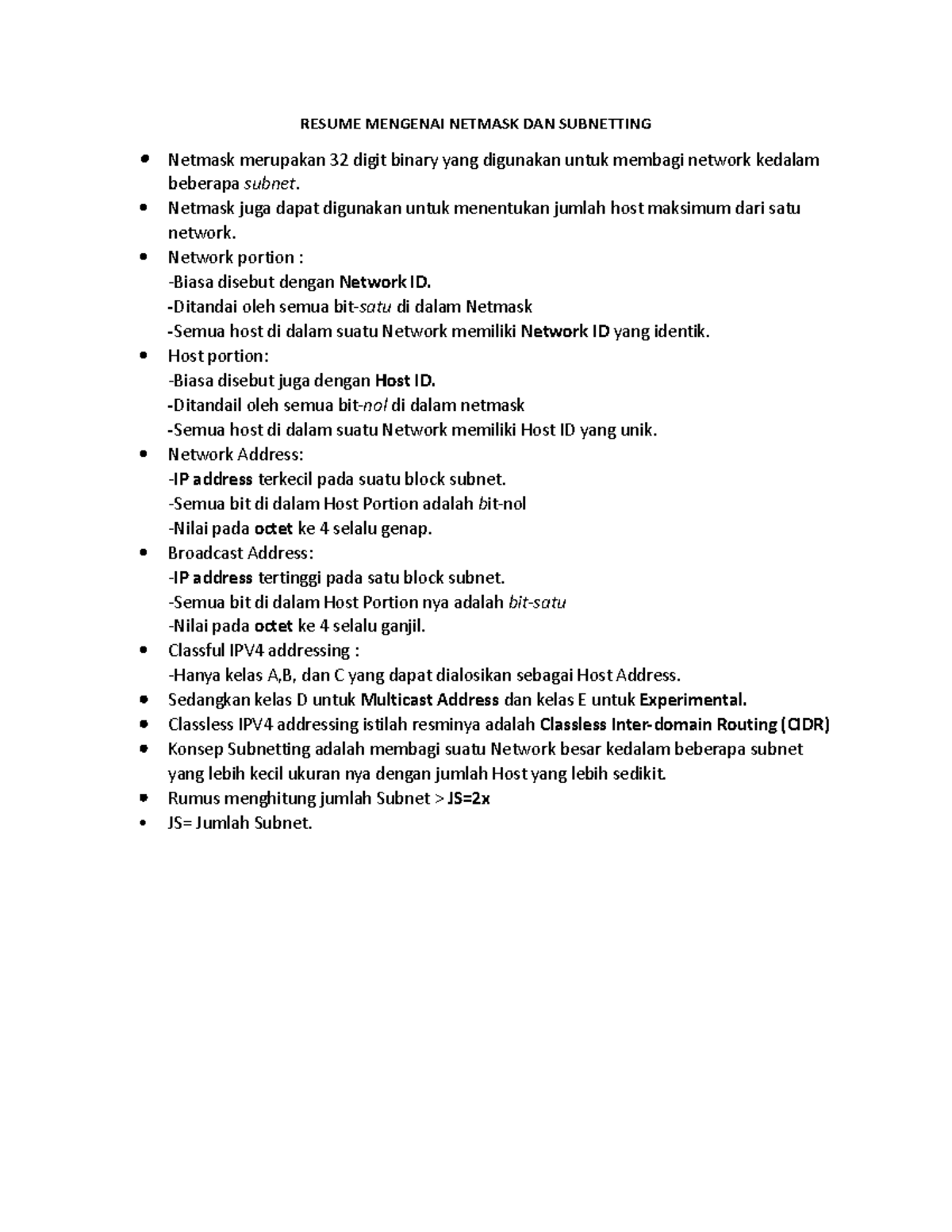 RESUME MENGENAI NETMASK DAN SUBNETTING

• Netmask merupakan 32 digit binary yang digunakan untuk membagi network kedalam beberapa subnet.
• Netmask juga dapat digunakan untuk menentukan jumlah host maksimum dari satu network.
• Network portion :
-Biasa disebut dengan Network ID.
-Ditandai oleh semua bit-satu di dalam Netmask
-Semua host di dalam suatu Network memiliki Network ID yang identik.
• Host portion:
-Biasa disebut juga dengan Host ID.
-Ditandail oleh semua bit-nol di dalam netmask
-Semua host di dalam suatu Network memiliki Host ID yang unik.
• Network Address:
-IP address terkecil pada suatu block subnet.
-Semua bit di dalam Host Portion adalah bit-nol
-Nilai pada octet ke 4 selalu genap.
• Broadcast Address:
-IP address tertinggi pada satu block subnet.
-Semua bit di dalam Host Portion nya adalah bit-satu
-Nilai pada octet ke 4 selalu ganjil.
• Classful IPV4 addressing :
-Hanya kelas A,B, dan C yang dapat dialosikan sebagai Host Address.
• Sedangkan kelas D untuk Multicast Address dan kelas E untuk Experimental.
• Classless IPV4 addressing istilah resminya adalah Classless Inter-domain Routing (CIDR)
• Konsep Subnetting adalah membagi suatu Network besar kedalam beberapa subnet yang lebih kecil ukuran nya dengan jumlah Host yang lebih sedikit.
• Rumus menghitung jumlah Subnet > JS=2x
• JS= Jumlah Subnet.